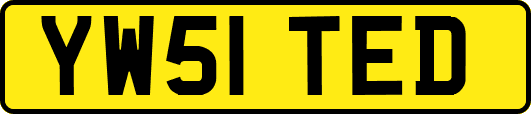 YW51 TED